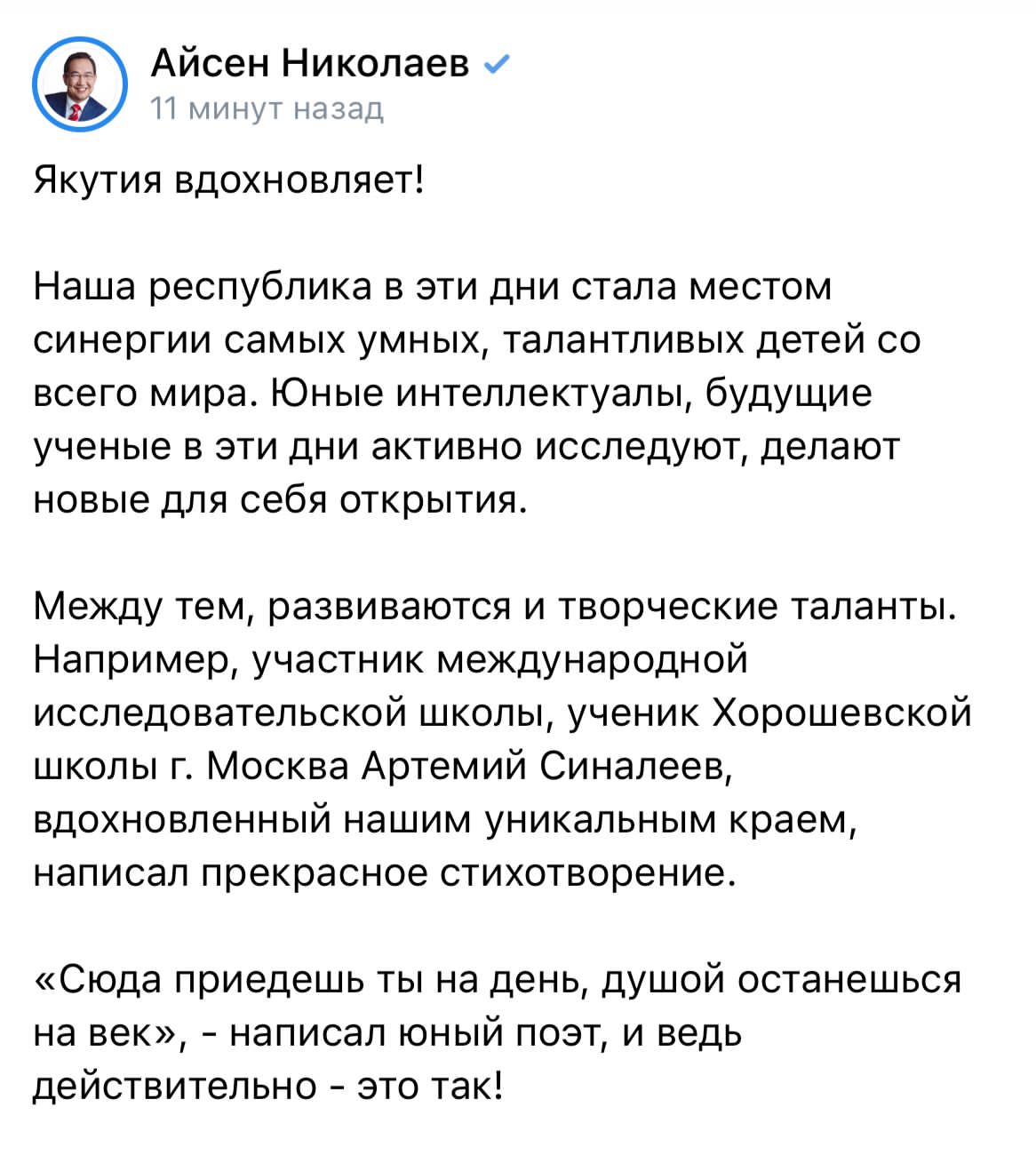 Айсен Николаев
11 минут назад

Якутия вдохновляет!

Наша республика в эти дни стала местом синергии самых умных, талантливых детей со всего мира. Юные интеллектуалы, будущие ученые в эти дни активно исследуют, делают новые для себя открытия.

Между тем, развиваются и творческие таланты. Например, участник международной исследовательской школы, ученик Хорошевской школы г. Москва Артемий Синалеев, вдохновленный нашим уникальным краем, написал прекрасное стихотворение.

«Сюда приедешь ты на день, душой останешься на век», - написал юный поэт, и ведь действительно - это так!